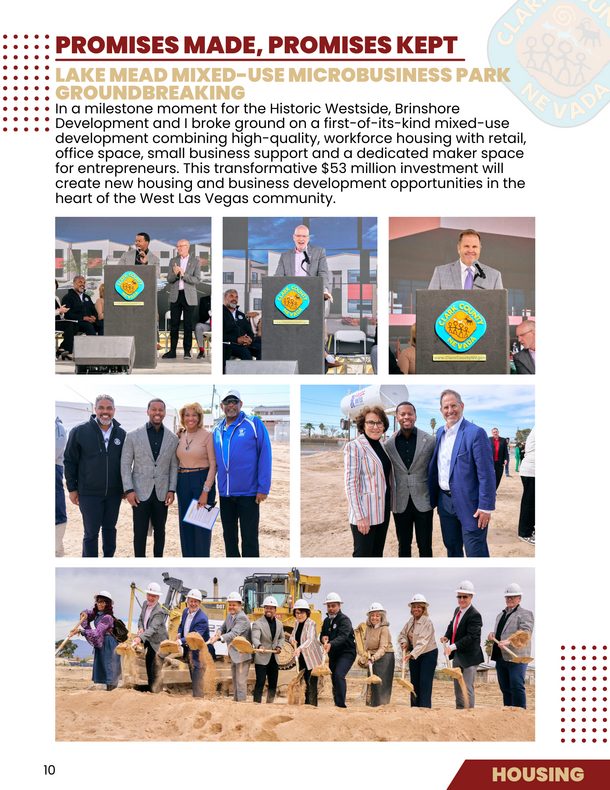 PROMISES MADE, PROMISES KEPT

LAKE MEAD MIXED-USE MICROBUSINESS PARK GROUNDBREAKING

In a milestone moment for the Historic Westside, Brinshore Development and I broke ground on a first-of-its-kind mixed-use development combining high-quality, workforce housing with retail, office space, small business support and a dedicated maker space for entrepreneurs. This transformative $53 million investment will create new housing and business development opportunities in the heart of the West Las Vegas community.

10

HOUSING

CLARK COUNTY NEVADA